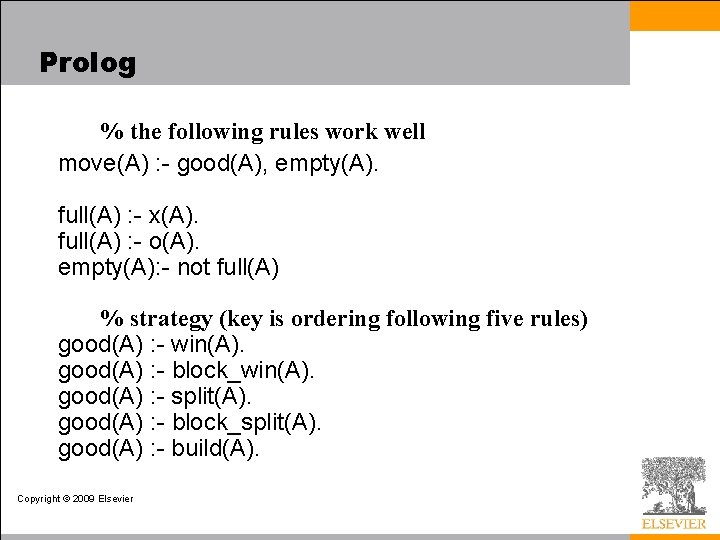 Prolog

% the following rules work well
move(A) :- good(A), empty(A).

full(A) :- x(A).
full(A) :- o(A).
empty(A):- not full(A)

% strategy (key is ordering following five rules)
good(A) :- win(A).
good(A) :- block_win(A).
good(A) :- split(A).
good(A) :- block_split(A).
good(A) :- build(A).

Copyright © 2009 Elsevier

ELSEVIER